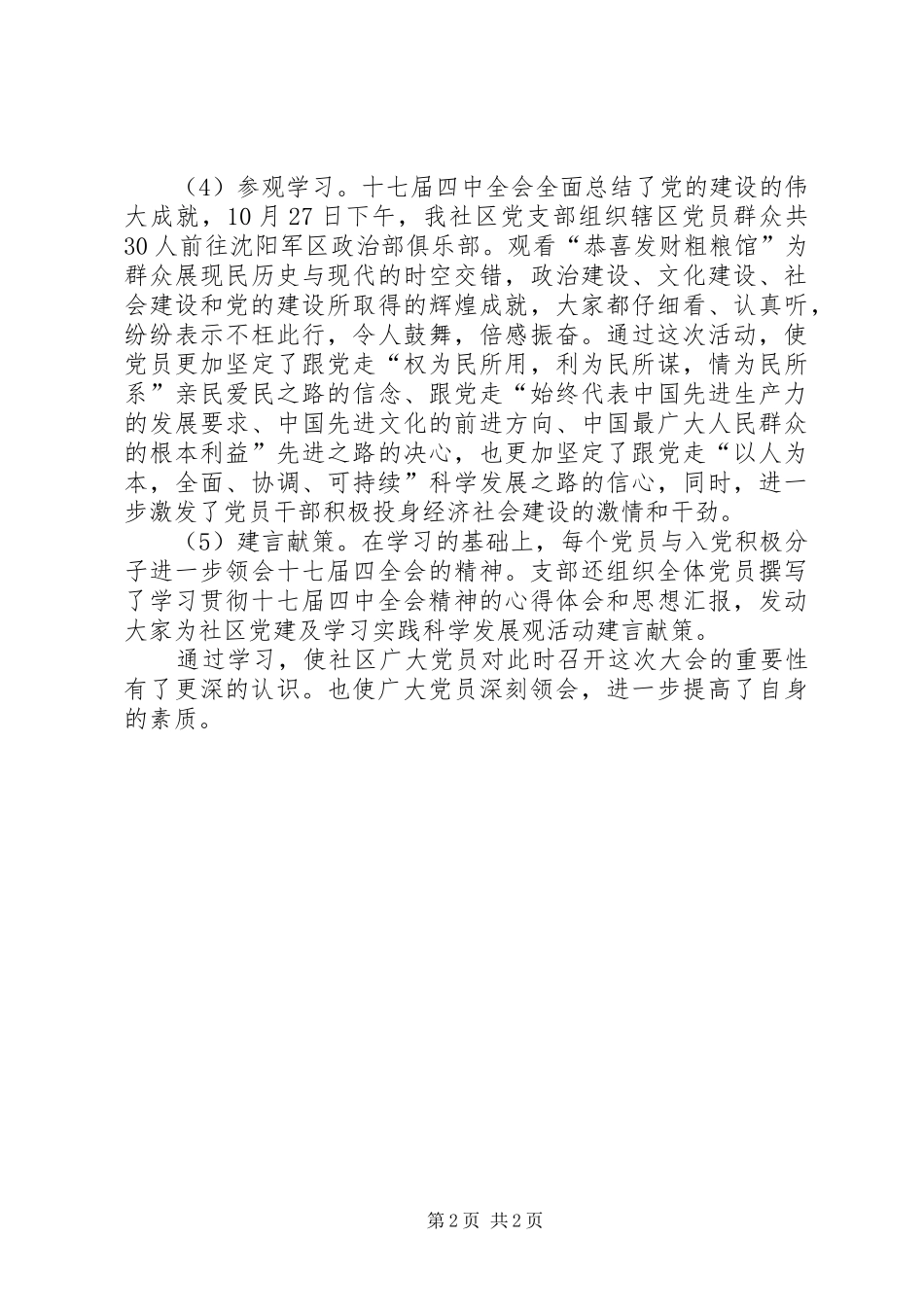 （4）参观学习。十七届四中全会全面总结了党的建设的伟大成就，10月27日下午，我社区党支部组织辖区党员群众共30人前往沈阳军区政治部俱乐部。观看“恭喜发财粗粮馆”为群众展现民历史与现代的时空交错，政治建设、文化建设、社会建设和党的建设所取得的辉煌成就，大家都仔细看、认真听，纷纷表示不枉此行，令人鼓舞，倍感振奋。通过这次活动，使党员更加坚定了跟党走“权为民所用，利为民所谋，情为民所系”亲民爱民之路的信念、跟党走“始终代表中国先进生产力的发展要求、中国先进文化的前进方向、中国最广大人民群众的根本利益”先进之路的决心，也更加坚定了跟党走“以人为本，全面、协调、可持续”科学发展之路的信心，同时，进一步激发了党员干部积极投身经济社会建设的激情和干劲。

（5）建言献策。在学习的基础上，每个党员与入党积极分子进一步领会十七届四全会的精神。支部还组织全体党员撰写了学习贯彻十七届四中全会精神的心得体会和思想汇报，发动大家为社区党建及学习实践科学发展观活动建言献策。

通过学习，使社区广大党员对此时召开这次大会的重要性有了更深的认识。也使广大党员深刻领会，进一步提高了自身的素质。

第2页 共2页